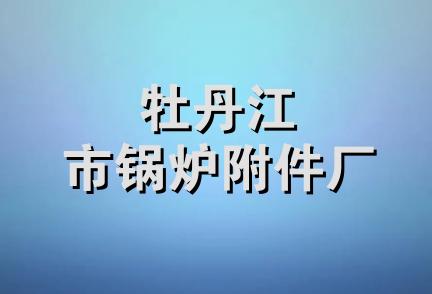 牡丹江
市锅炉附件厂